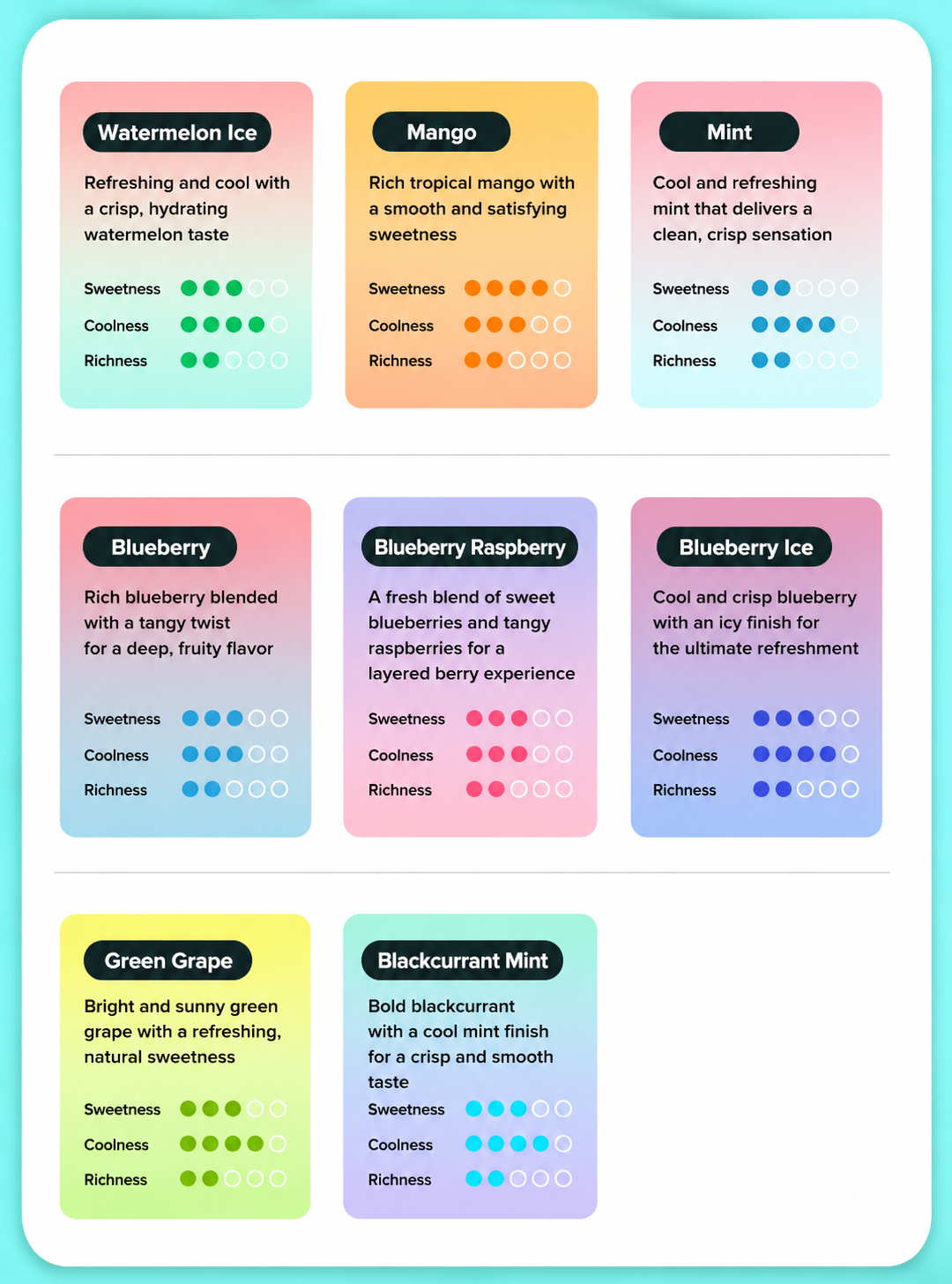 Watermelon Ice

Refreshing and cool with a crisp, hydrating watermelon taste

Sweetness
Coolness
Richness

Mango

Rich tropical mango with a smooth and satisfying sweetness

Sweetness
Coolness
Richness

Mint

Cool and refreshing mint that delivers a clean, crisp sensation

Sweetness
Coolness
Richness

Blueberry

Rich blueberry blended with a tangy twist for a deep, fruity flavor

Sweetness
Coolness
Richness

Blueberry Raspberry

A fresh blend of sweet blueberries and tangy raspberries for a layered berry experience

Sweetness
Coolness
Richness

Blueberry Ice

Cool and crisp blueberry with an icy finish for the ultimate refreshment

Sweetness
Coolness
Richness

Green Grape

Bright and sunny green grape with a refreshing, natural sweetness

Sweetness
Coolness
Richness

Blackcurrant Mint

Bold blackcurrant with a cool mint finish for a crisp and smooth taste

Sweetness
Coolness
Richness